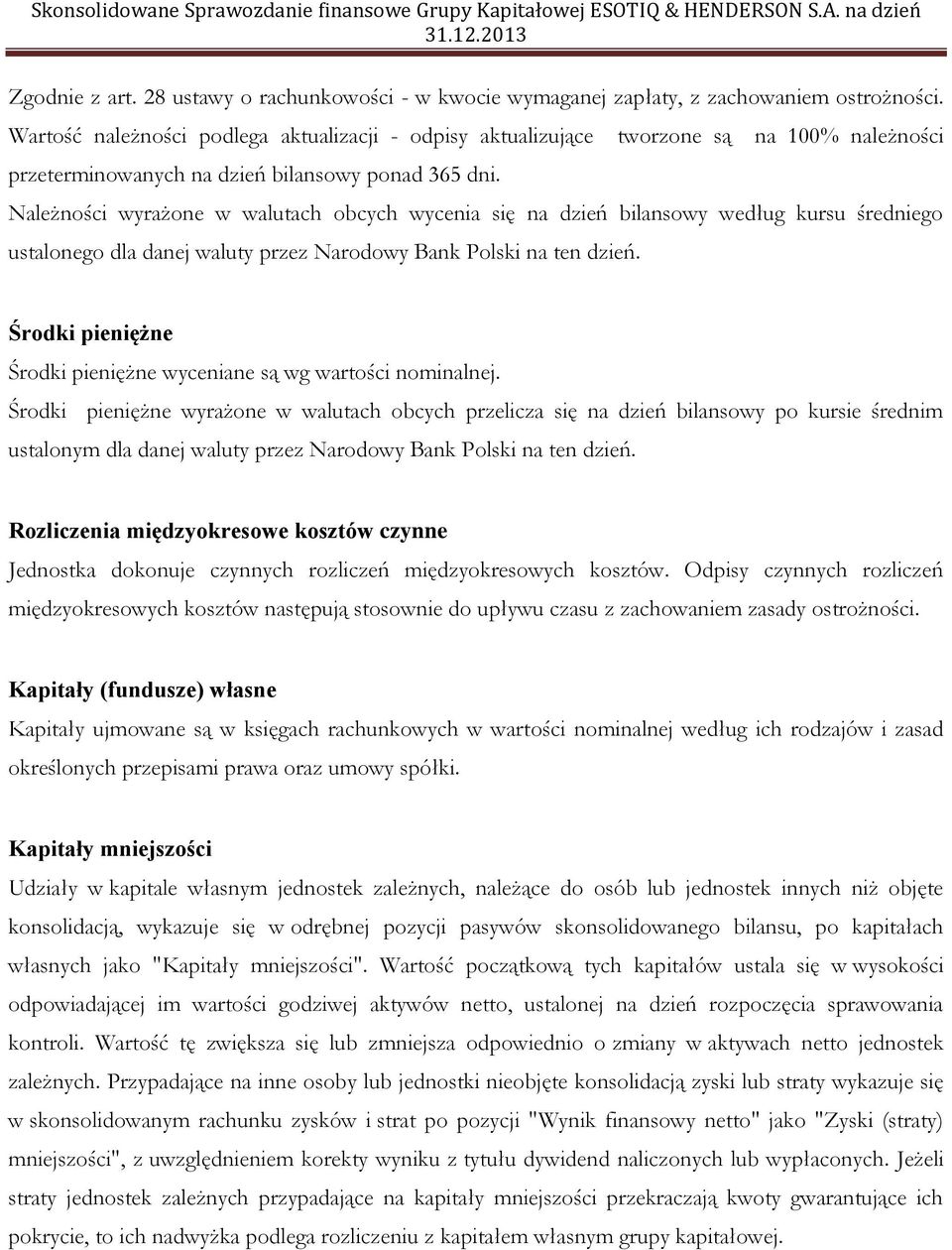 Skonsolidowane Sprawozdanie finansowe Grupy Kapitałowej ESOTIQ & HENDERSON S.A. na dzień 31.12.2013

Zgodnie z art. 28 ustawy o rachunkowości - w kwocie wymaganej zapłaty, z zachowaniem ostrożności. Wartość należności podlega aktualizacji - odpisy aktualizujące tworzone są na 100% należności przeterminowanych na dzień bilansowy ponad 365 dni.
Należności wyrażone w walutach obcych wycenia się na dzień bilansowy według kursu średniego ustalonego dla danej waluty przez Narodowy Bank Polski na ten dzień.

Środki pieniężne

Środki pieniężne wyceniane są wg wartości nominalnej.
Środki pieniężne wyrażone w walutach obcych przelicza się na dzień bilansowy po kursie średnim ustalonym dla danej waluty przez Narodowy Bank Polski na ten dzień.

Rozliczenia międzyokresowe kosztów czynne

Jednostka dokonuje czynnych rozliczeń międzyokresowych kosztów. Odpisy czynnych rozliczeń międzyokresowych kosztów następują stosownie do upływu czasu z zachowaniem zasady ostrożności.

Kapitały (fundusze) własne

Kapitały ujmowane są w księgach rachunkowych w wartości nominalnej według ich rodzajów i zasad określonych przepisami prawa oraz umowy spółki.

Kapitały mniejszości

Udziały w kapitale własnym jednostek zależnych, należące do osób lub jednostek innych niż objęte konsolidacją, wykazuje się w odrębnej pozycji pasywów skonsolidowanego bilansu, po kapitałach własnych jako "Kapitały mniejszości". Wartość początkową tych kapitałów ustala się w wysokości odpowiadającej im wartości godziwej aktywów netto, ustalonej na dzień rozpoczęcia sprawowania kontroli. Wartość tę zwiększa się lub zmniejsza odpowiednio o zmiany w aktywach netto jednostek zależnych. Przypadające na inne osoby lub jednostki nieobjęte konsolidacją zyski lub straty wykazuje się w skonsolidowanym rachunku zysków i strat po pozycji "Wynik finansowy netto" jako "Zyski (straty) mniejszości", z uwzględnieniem korekty wyniku z tytułu dywidend naliczonych lub wypłaconych. Jeżeli straty jednostek zależnych przypadające na kapitały mniejszości przekraczają kwoty gwarantujące ich pokrycie, to ich nadwyżka podlega rozliczeniu z kapitałem własnym grupy kapitałowej.